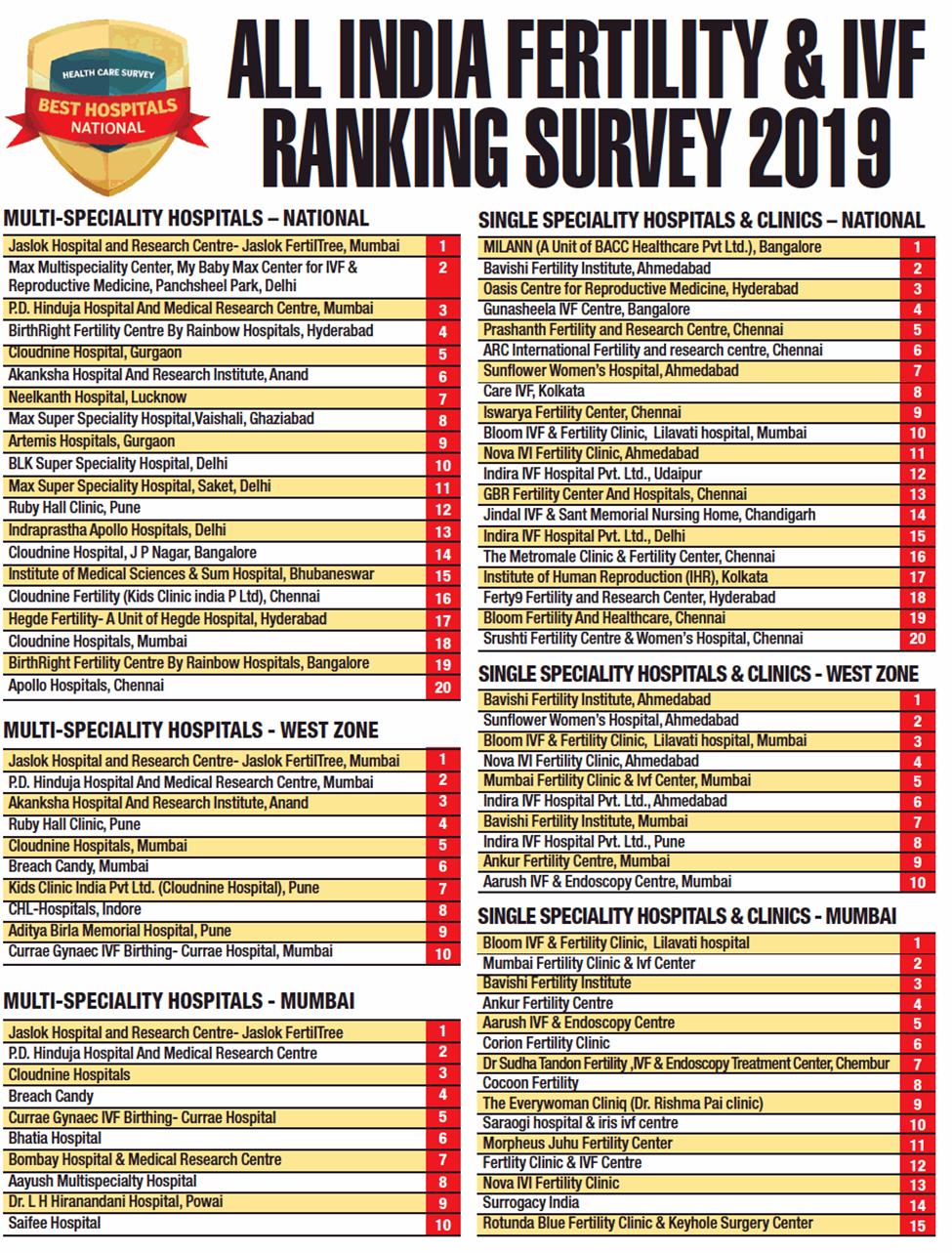 HEALTH CARE SURVEY
BEST HOSPITALS
NATIONAL

ALL INDIA FERTILITY & IVF RANKING SURVEY 2019

MULTI-SPECIALITY HOSPITALS – NATIONAL

| | |
|---|---|
| Jaslok Hospital and Research Centre- Jaslok FertilTree, Mumbai | 1 |
| Max Multispeciality Center, My Baby Max Center for IVF & Reproductive Medicine, Panchsheel Park, Delhi | 2 |
| P.D. Hinduja Hospital And Medical Research Centre, Mumbai | 3 |
| BirthRight Fertility Centre By Rainbow Hospitals, Hyderabad | 4 |
| Cloudnine Hospital, Gurgaon | 5 |
| Akanksha Hospital And Research Institute, Anand | 6 |
| Neelkanth Hospital, Lucknow | 7 |
| Max Super Speciality Hospital,Vaishali, Ghaziabad | 8 |
| Artemis Hospitals, Gurgaon | 9 |
| BLK Super Speciality Hospital, Delhi | 10 |
| Max Super Speciality Hospital, Saket, Delhi | 11 |
| Ruby Hall Clinic, Pune | 12 |
| Indraprastha Apollo Hospitals, Delhi | 13 |
| Cloudnine Hospital, J P Nagar, Bangalore | 14 |
| Institute of Medical Sciences & Sum Hospital, Bhubaneswar | 15 |
| Cloudnine Fertility (Kids Clinic india P Ltd), Chennai | 16 |
| Hegde Fertility- A Unit of Hegde Hospital, Hyderabad | 17 |
| Cloudnine Hospitals, Mumbai | 18 |
| BirthRight Fertility Centre By Rainbow Hospitals, Bangalore | 19 |
| Apollo Hospitals, Chennai | 20 |

MULTI-SPECIALITY HOSPITALS - WEST ZONE

| | |
|---|---|
| Jaslok Hospital and Research Centre- Jaslok FertilTree, Mumbai | 1 |
| P.D. Hinduja Hospital And Medical Research Centre, Mumbai | 2 |
| Akanksha Hospital And Research Institute, Anand | 3 |
| Ruby Hall Clinic, Pune | 4 |
| Cloudnine Hospitals, Mumbai | 5 |
| Breach Candy, Mumbai | 6 |
| Kids Clinic India Pvt Ltd. (Cloudnine Hospital), Pune | 7 |
| CHL-Hospitals, Indore | 8 |
| Aditya Birla Memorial Hospital, Pune | 9 |
| Currae Gynaec IVF Birthing- Currae Hospital, Mumbai | 10 |

MULTI-SPECIALITY HOSPITALS - MUMBAI

| | |
|---|---|
| Jaslok Hospital and Research Centre- Jaslok FertilTree | 1 |
| P.D. Hinduja Hospital And Medical Research Centre | 2 |
| Cloudnine Hospitals | 3 |
| Breach Candy | 4 |
| Currae Gynaec IVF Birthing- Currae Hospital | 5 |
| Bhatia Hospital | 6 |
| Bombay Hospital & Medical Research Centre | 7 |
| Aayush Multispecialty Hospital | 8 |
| Dr. L H Hiranandani Hospital, Powai | 9 |
| Saifee Hospital | 10 |

SINGLE SPECIALITY HOSPITALS & CLINICS – NATIONAL

| | |
|---|---|
| MILANN (A Unit of BACC Healthcare Pvt Ltd.), Bangalore | 1 |
| Bavishi Fertility Institute, Ahmedabad | 2 |
| Oasis Centre for Reproductive Medicine, Hyderabad | 3 |
| Gunasheela IVF Centre, Bangalore | 4 |
| Prashanth Fertility and Research Centre, Chennai | 5 |
| ARC International Fertility and research centre, Chennai | 6 |
| Sunflower Women's Hospital, Ahmedabad | 7 |
| Care IVF, Kolkata | 8 |
| Iswarya Fertility Center, Chennai | 9 |
| Bloom IVF & Fertility Clinic, Lilavati hospital, Mumbai | 10 |
| Nova IVI Fertility Clinic, Ahmedabad | 11 |
| Indira IVF Hospital Pvt. Ltd., Udaipur | 12 |
| GBR Fertility Center And Hospitals, Chennai | 13 |
| Jindal IVF & Sant Memorial Nursing Home, Chandigarh | 14 |
| Indira IVF Hospital Pvt. Ltd., Delhi | 15 |
| The Metromale Clinic & Fertility Center, Chennai | 16 |
| Institute of Human Reproduction (IHR), Kolkata | 17 |
| Ferty9 Fertility and Research Center, Hyderabad | 18 |
| Bloom Fertility And Healthcare, Chennai | 19 |
| Srushti Fertility Centre & Women's Hospital, Chennai | 20 |

SINGLE SPECIALITY HOSPITALS & CLINICS - WEST ZONE

| | |
|---|---|
| Bavishi Fertility Institute, Ahmedabad | 1 |
| Sunflower Women's Hospital, Ahmedabad | 2 |
| Bloom IVF & Fertility Clinic, Lilavati hospital, Mumbai | 3 |
| Nova IVI Fertility Clinic, Ahmedabad | 4 |
| Mumbai Fertility Clinic & Ivf Center, Mumbai | 5 |
| Indira IVF Hospital Pvt. Ltd., Ahmedabad | 6 |
| Bavishi Fertility Institute, Mumbai | 7 |
| Indira IVF Hospital Pvt. Ltd., Pune | 8 |
| Ankur Fertility Centre, Mumbai | 9 |
| Aarush IVF & Endoscopy Centre, Mumbai | 10 |

SINGLE SPECIALITY HOSPITALS & CLINICS - MUMBAI

| | |
|---|---|
| Bloom IVF & Fertility Clinic, Lilavati hospital | 1 |
| Mumbai Fertility Clinic & Ivf Center | 2 |
| Bavishi Fertility Institute | 3 |
| Ankur Fertility Centre | 4 |
| Aarush IVF & Endoscopy Centre | 5 |
| Corion Fertility Clinic | 6 |
| Dr Sudha Tandon Fertility ,IVF & Endoscopy Treatment Center, Chembur | 7 |
| Cocoon Fertility | 8 |
| The Everywoman Cliniq (Dr. Rishma Pai clinic) | 9 |
| Saraogi hospital & iris ivf centre | 10 |
| Morpheus Juhu Fertility Center | 11 |
| Fertlity Clinic & IVF Centre | 12 |
| Nova IVI Fertility Clinic | 13 |
| Surrogacy India | 14 |
| Rotunda Blue Fertility Clinic & Keyhole Surgery Center | 15 |